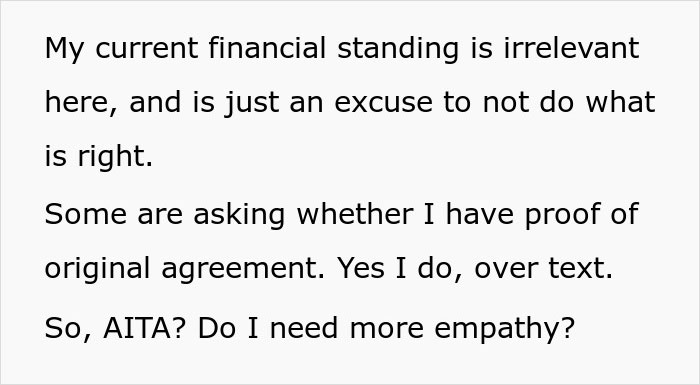 My current financial standing is irrelevant here, and is just an excuse to not do what is right.

Some are asking whether I have proof of original agreement. Yes I do, over text.

So, AITA? Do I need more empathy?